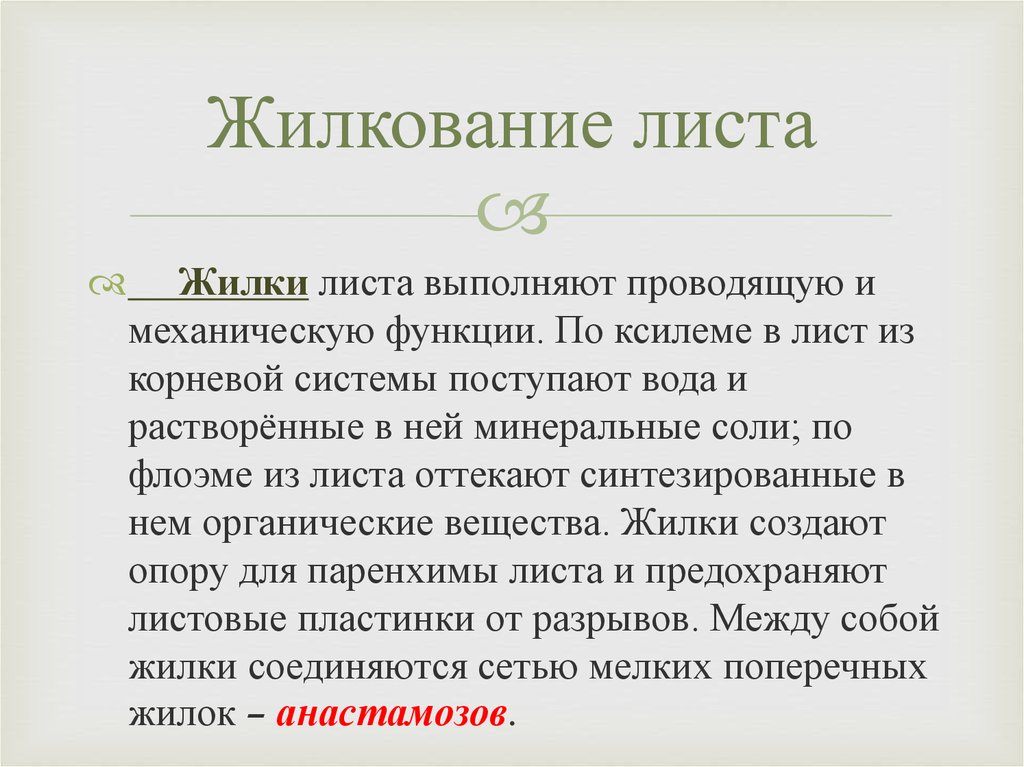 Жилкование листа

Жилки листа выполняют проводящую и механическую функции. По ксилеме в лист из корневой системы поступают вода и растворённые в ней минеральные соли; по флоэме из листа оттекают синтезированные в нем органические вещества. Жилки создают опору для паренхимы листа и предохраняют листовые пластинки от разрывов. Между собой жилки соединяются сетью мелких поперечных жилок – анастамозов.